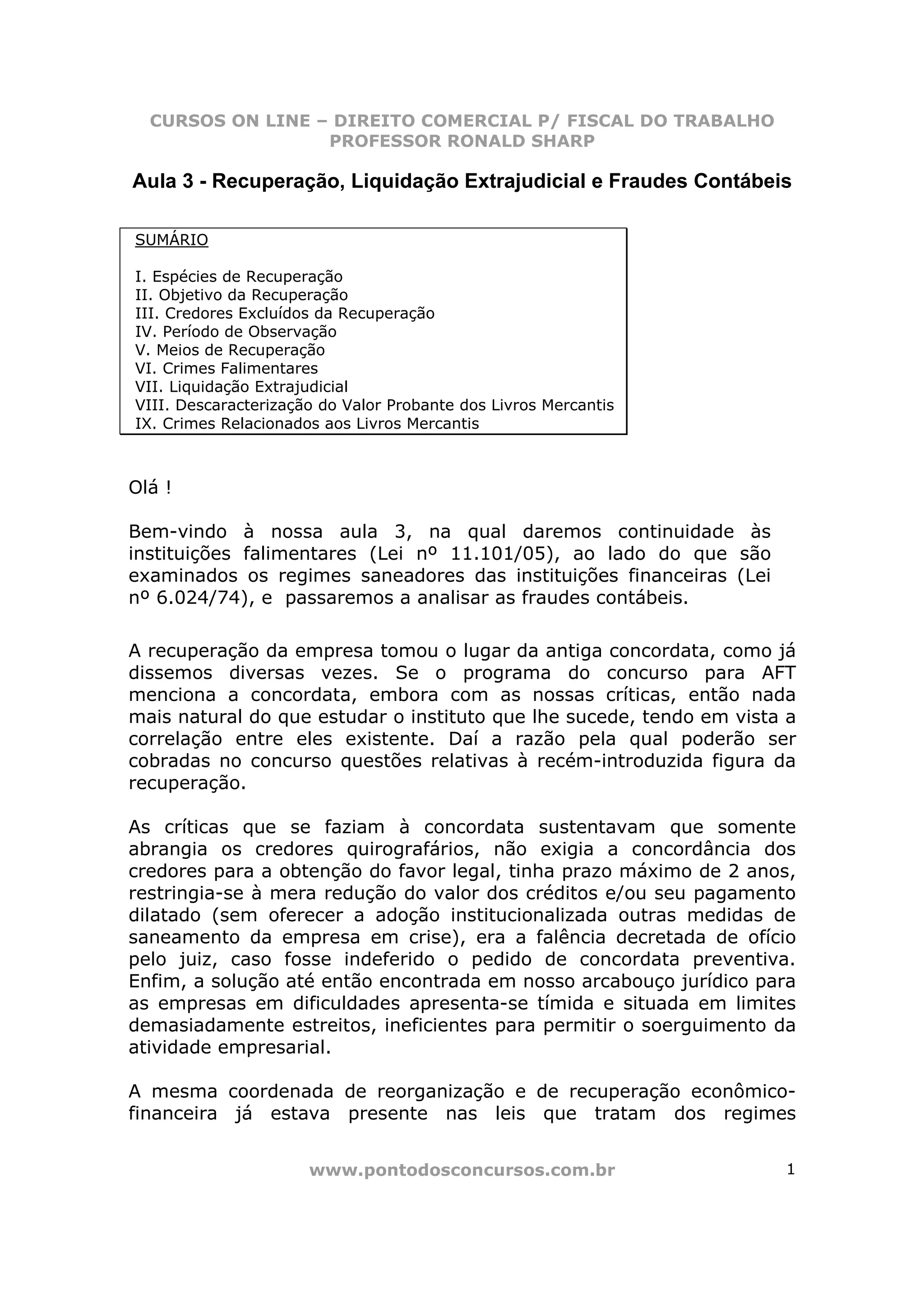 CURSOS ON LINE – DIREITO COMERCIAL P/ FISCAL DO TRABALHO
PROFESSOR RONALD SHARP

Aula 3 - Recuperação, Liquidação Extrajudicial e Fraudes Contábeis

SUMÁRIO

I. Espécies de Recuperação
II. Objetivo da Recuperação
III. Credores Excluídos da Recuperação
IV. Período de Observação
V. Meios de Recuperação
VI. Crimes Falimentares
VII. Liquidação Extrajudicial
VIII. Descaracterização do Valor Probante dos Livros Mercantis
IX. Crimes Relacionados aos Livros Mercantis

Olá !

Bem-vindo à nossa aula 3, na qual daremos continuidade às instituições falimentares (Lei nº 11.101/05), ao lado do que são examinados os regimes saneadores das instituições financeiras (Lei nº 6.024/74), e passaremos a analisar as fraudes contábeis.

A recuperação da empresa tomou o lugar da antiga concordata, como já dissemos diversas vezes. Se o programa do concurso para AFT menciona a concordata, embora com as nossas críticas, então nada mais natural do que estudar o instituto que lhe sucede, tendo em vista a correlação entre eles existente. Daí a razão pela qual poderão ser cobradas no concurso questões relativas à recém-introduzida figura da recuperação.

As críticas que se faziam à concordata sustentavam que somente abrangia os credores quirografários, não exigia a concordância dos credores para a obtenção do favor legal, tinha prazo máximo de 2 anos, restringia-se à mera redução do valor dos créditos e/ou seu pagamento dilatado (sem oferecer a adoção institucionalizada outras medidas de saneamento da empresa em crise), era a falência decretada de ofício pelo juiz, caso fosse indeferido o pedido de concordata preventiva. Enfim, a solução até então encontrada em nosso arcabouço jurídico para as empresas em dificuldades apresenta-se tímida e situada em limites demasiadamente estreitos, ineficientes para permitir o soerguimento da atividade empresarial.

A mesma coordenada de reorganização e de recuperação econômico-financeira já estava presente nas leis que tratam dos regimes

www.pontodosconcursos.com.br 1